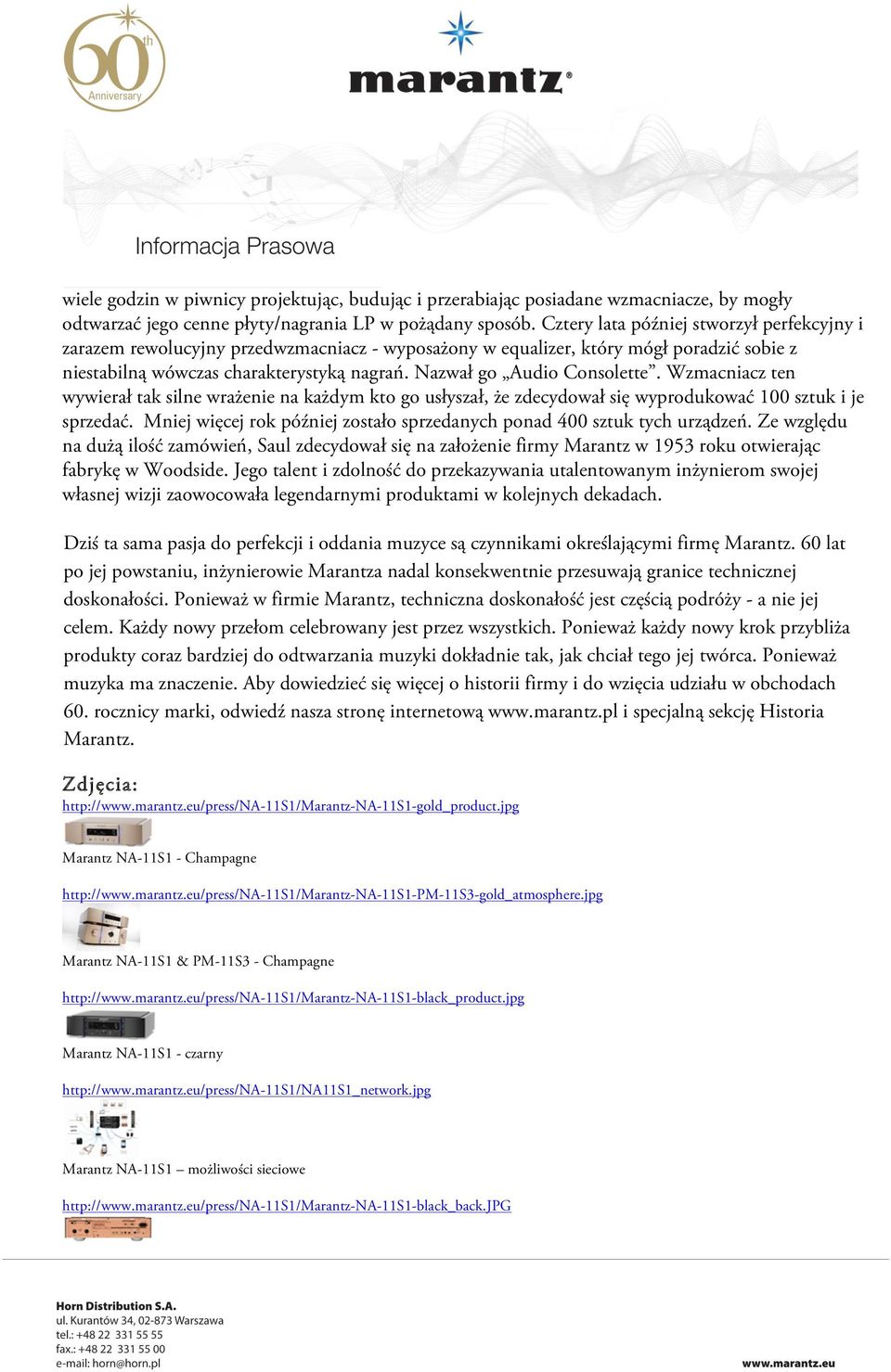 60th Anniversary

marantz®

Informacja Prasowa

wiele godzin w piwnicy projektując, budując i przerabiając posiadane wzmacniacze, by mogły odtwarzać jego cenne płyty/nagrania LP w pożądany sposób. Cztery lata później stworzył perfekcyjny i zarazem rewolucyjny przedwzmacniacz - wyposażony w equalizer, który mógł poradzić sobie z niestabilną wówczas charakterystyką nagrań. Nazwał go „Audio Consolette”. Wzmacniacz ten wywierał tak silne wrażenie na każdym kto go usłyszał, że zdecydował się wyprodukować 100 sztuk i je sprzedać. Mniej więcej rok później zostało sprzedanych ponad 400 sztuk tych urządzeń. Ze względu na dużą ilość zamówień, Saul zdecydował się na założenie firmy Marantz w 1953 roku otwierając fabrykę w Woodside. Jego talent i zdolność do przekazywania utalentowanym inżynierom swojej własnej wizji zaowocowała legendarnymi produktami w kolejnych dekadach.

Dziś ta sama pasja do perfekcji i oddania muzyce są czynnikami określającymi firmę Marantz. 60 lat po jej powstaniu, inżynierowie Marantza nadal konsekwentnie przesuwają granice technicznej doskonałości. Ponieważ w firmie Marantz, techniczna doskonałość jest częścią podróży - a nie jej celem. Każdy nowy przełom celebrowany jest przez wszystkich. Ponieważ każdy nowy krok przybliża produkty coraz bardziej do odtwarzania muzyki dokładnie tak, jak chciał tego jej twórca. Ponieważ muzyka ma znaczenie. Aby dowiedzieć się więcej o historii firmy i do wzięcia udziału w obchodach 60. rocznicy marki, odwiedź nasza stronę internetową www.marantz.pl i specjalną sekcję Historia Marantz.

Zdjęcia:
http://www.marantz.eu/press/NA-11S1/Marantz-NA-11S1-gold_product.jpg

Marantz NA-11S1 - Champagne

http://www.marantz.eu/press/NA-11S1/Marantz-NA-11S1-PM-11S3-gold_atmosphere.jpg

Marantz NA-11S1 & PM-11S3 - Champagne

http://www.marantz.eu/press/NA-11S1/Marantz-NA-11S1-black_product.jpg

Marantz NA-11S1 - czarny

http://www.marantz.eu/press/NA-11S1/NA11S1_network.jpg

Marantz NA-11S1 – możliwości sieciowe

http://www.marantz.eu/press/NA-11S1/Marantz-NA-11S1-black_back.JPG

Horn Distribution S.A.
ul. Kurantów 34, 02-873 Warszawa
tel.: +48 22 331 55 55
fax.: +48 22 331 55 00
e-mail: horn@horn.pl

www.marantz.eu